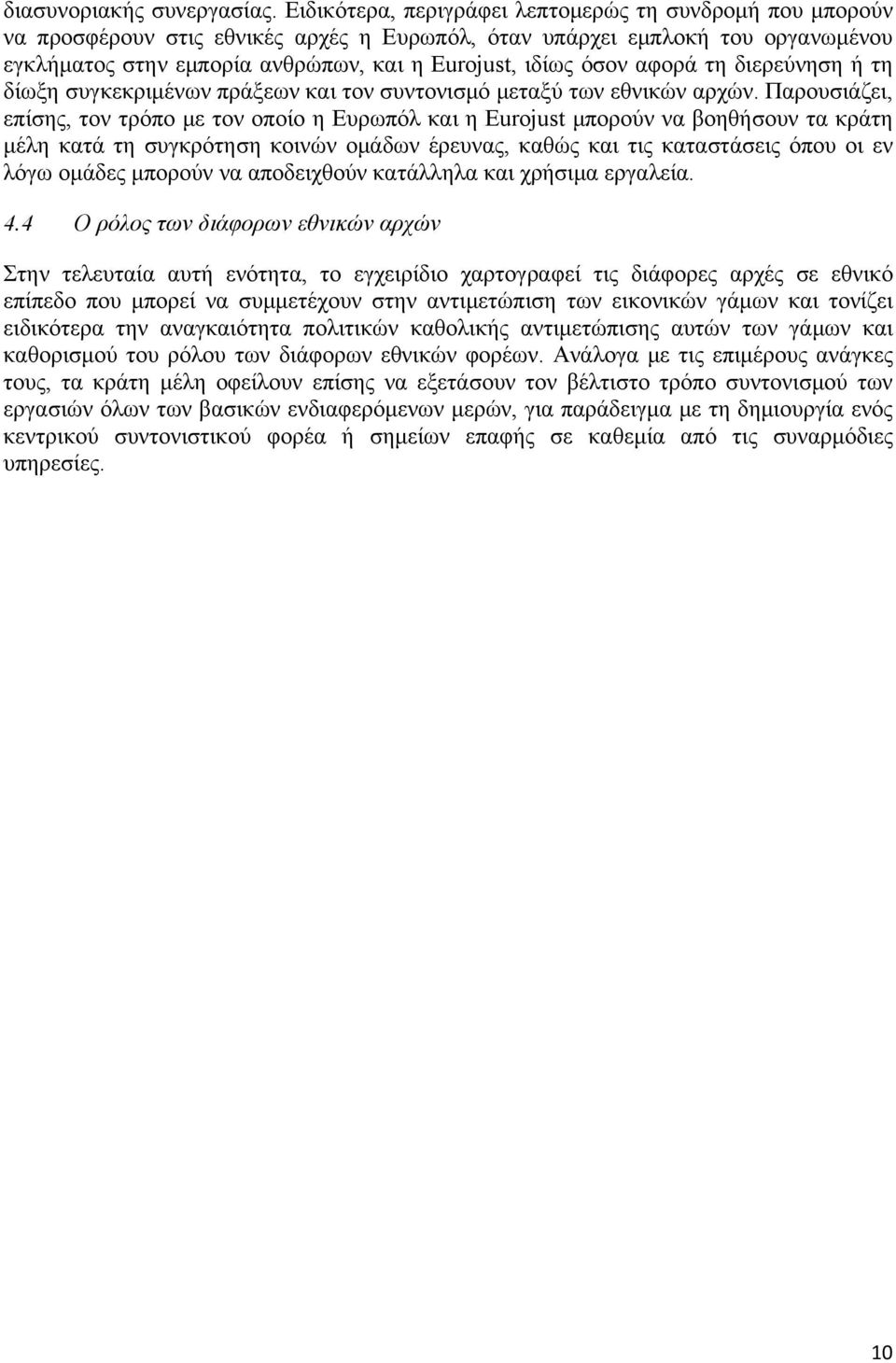 διασυνοριακής συνεργασίας. Ειδικότερα, περιγράφει λεπτομερώς τη συνδρομή που μπορούν να προσφέρουν στις εθνικές αρχές η Ευρωπόλ, όταν υπάρχει εμπλοκή του οργανωμένου εγκλήματος στην εμπορία ανθρώπων, και η Eurojust, ιδίως όσον αφορά τη διερεύνηση ή τη δίωξη συγκεκριμένων πράξεων και τον συντονισμό μεταξύ των εθνικών αρχών. Παρουσιάζει, επίσης, τον τρόπο με τον οποίο η Ευρωπόλ και η Eurojust μπορούν να βοηθήσουν τα κράτη μέλη κατά τη συγκρότηση κοινών ομάδων έρευνας, καθώς και τις καταστάσεις όπου οι εν λόγω ομάδες μπορούν να αποδειχθούν κατάλληλα και χρήσιμα εργαλεία.

4.4 Ο ρόλος των διάφορων εθνικών αρχών

Στην τελευταία αυτή ενότητα, το εγχειρίδιο χαρτογραφεί τις διάφορες αρχές σε εθνικό επίπεδο που μπορεί να συμμετέχουν στην αντιμετώπιση των εικονικών γάμων και τονίζει ειδικότερα την αναγκαιότητα πολιτικών καθολικής αντιμετώπισης αυτών των γάμων και καθορισμού του ρόλου των διάφορων εθνικών φορέων. Ανάλογα με τις επιμέρους ανάγκες τους, τα κράτη μέλη οφείλουν επίσης να εξετάσουν τον βέλτιστο τρόπο συντονισμού των εργασιών όλων των βασικών ενδιαφερόμενων μερών, για παράδειγμα με τη δημιουργία ενός κεντρικού συντονιστικού φορέα ή σημείων επαφής σε καθεμία από τις συναρμόδιες υπηρεσίες.

10